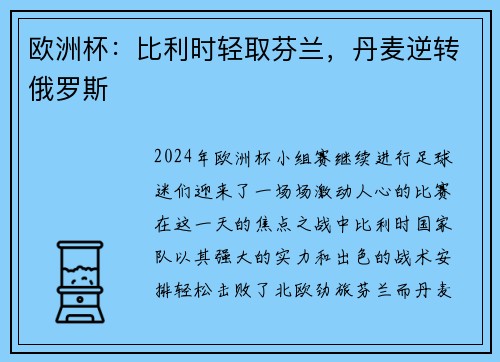 欧洲杯：比利时轻取芬兰，丹麦逆转俄罗斯

2024年欧洲杯小组赛继续进行足球迷们迎来了一场场激动人心的比赛在这一天的焦点之战中比利时国家队以其强大的实力和出色的战术安排轻松击败了北欧劲旅芬兰而丹麦